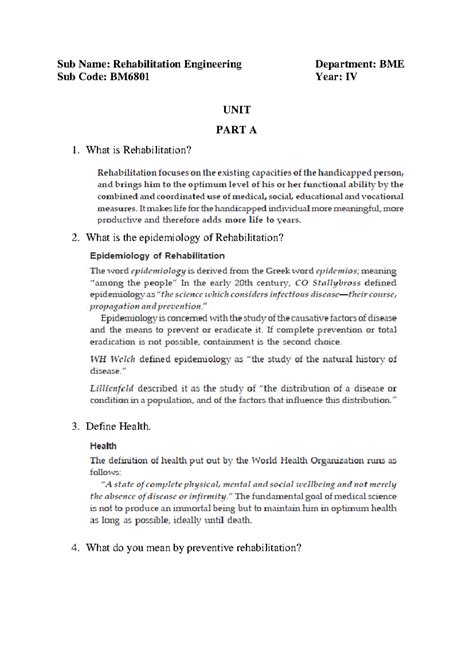 Sub Name: Rehabilitation Engineering
Department: BME
Sub Code: BM6801
Year: IV

UNIT

PART A

1. What is Rehabilitation?

Rehabilitation focuses on the existing capacities of the handicapped person, and brings him to the optimum level of his or her functional ability by the combined and coordinated use of medical, social, educational and vocational measures. It makes life for the handicapped individual more meaningful, more productive and therefore adds more life to years.

2. What is the epidemiology of Rehabilitation?

Epidemiology of Rehabilitation

The word epidemiology is derived from the Greek word epidemios; meaning "among the people" In the early 20th century, CO Stallybross defined epidemiology as "the science which considers infectious disease—their course, propagation and prevention."

Epidemiology is concerned with the study of the causative factors of disease and the means to prevent or eradicate it. If complete prevention or total eradication is not possible, containment is the second choice.

WH Welch defined epidemiology as "the study of the natural history of disease."

Lillienfeld described it as the study of "the distribution of a disease or condition in a population, and of the factors that influence this distribution."

3. Define Health.

Health

The definition of health put out by the World Health Organization runs as follows:

"A state of complete physical, mental and social wellbeing and not merely the absence of disease or infirmity." The fundamental goal of medical science is not to produce an immortal being but to maintain him in optimum health as long as possible, ideally until death.

4. What do you mean by preventive rehabilitation?